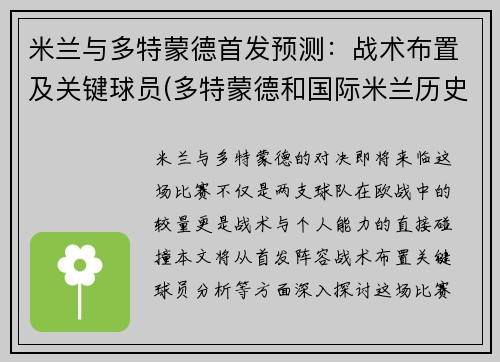 米兰与多特蒙德首发预测：战术布置及关键球员(多特蒙德和国际米兰历史

米兰与多特蒙德的对决即将来临这场比赛不仅是两支球队在欧战中的较量更是战术与个人能力的直接碰撞本文将从首发阵容战术布置关键球员分析等方面深入探讨这场比赛